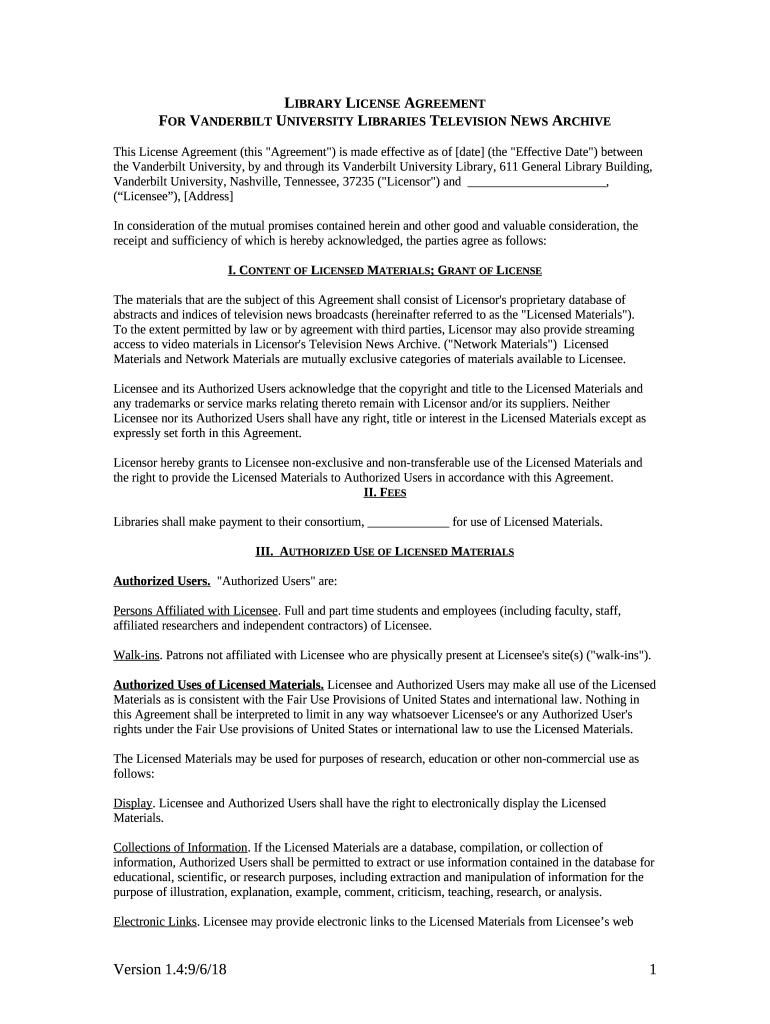 LIBRARY LICENSE AGREEMENT
FOR VANDERBILT UNIVERSITY LIBRARIES TELEVISION NEWS ARCHIVE

This License Agreement (this "Agreement") is made effective as of [date] (the "Effective Date") between the Vanderbilt University, by and through its Vanderbilt University Library, 611 General Library Building, Vanderbilt University, Nashville, Tennessee, 37235 ("Licensor") and ______________________, (“Licensee”), [Address]

In consideration of the mutual promises contained herein and other good and valuable consideration, the receipt and sufficiency of which is hereby acknowledged, the parties agree as follows:

I. CONTENT OF LICENSED MATERIALS; GRANT OF LICENSE

The materials that are the subject of this Agreement shall consist of Licensor's proprietary database of abstracts and indices of television news broadcasts (hereinafter referred to as the "Licensed Materials"). To the extent permitted by law or by agreement with third parties, Licensor may also provide streaming access to video materials in Licensor's Television News Archive. ("Network Materials") Licensed Materials and Network Materials are mutually exclusive categories of materials available to Licensee.

Licensee and its Authorized Users acknowledge that the copyright and title to the Licensed Materials and any trademarks or service marks relating thereto remain with Licensor and/or its suppliers. Neither Licensee nor its Authorized Users shall have any right, title or interest in the Licensed Materials except as expressly set forth in this Agreement.

Licensor hereby grants to Licensee non-exclusive and non-transferable use of the Licensed Materials and the right to provide the Licensed Materials to Authorized Users in accordance with this Agreement.

II. FEES

Libraries shall make payment to their consortium, _____________ for use of Licensed Materials.

III. AUTHORIZED USE OF LICENSED MATERIALS

Authorized Users. "Authorized Users" are:

Persons Affiliated with Licensee. Full and part time students and employees (including faculty, staff, affiliated researchers and independent contractors) of Licensee.

Walk-ins. Patrons not affiliated with Licensee who are physically present at Licensee's site(s) ("walk-ins").

Authorized Uses of Licensed Materials. Licensee and Authorized Users may make all use of the Licensed Materials as is consistent with the Fair Use Provisions of United States and international law. Nothing in this Agreement shall be interpreted to limit in any way whatsoever Licensee's or any Authorized User's rights under the Fair Use provisions of United States or international law to use the Licensed Materials.

The Licensed Materials may be used for purposes of research, education or other non-commercial use as follows:

Display. Licensee and Authorized Users shall have the right to electronically display the Licensed Materials.

Collections of Information. If the Licensed Materials are a database, compilation, or collection of information, Authorized Users shall be permitted to extract or use information contained in the database for educational, scientific, or research purposes, including extraction and manipulation of information for the purpose of illustration, explanation, example, comment, criticism, teaching, research, or analysis.

Electronic Links. Licensee may provide electronic links to the Licensed Materials from Licensee’s web

Version 1.4:9/6/18

1